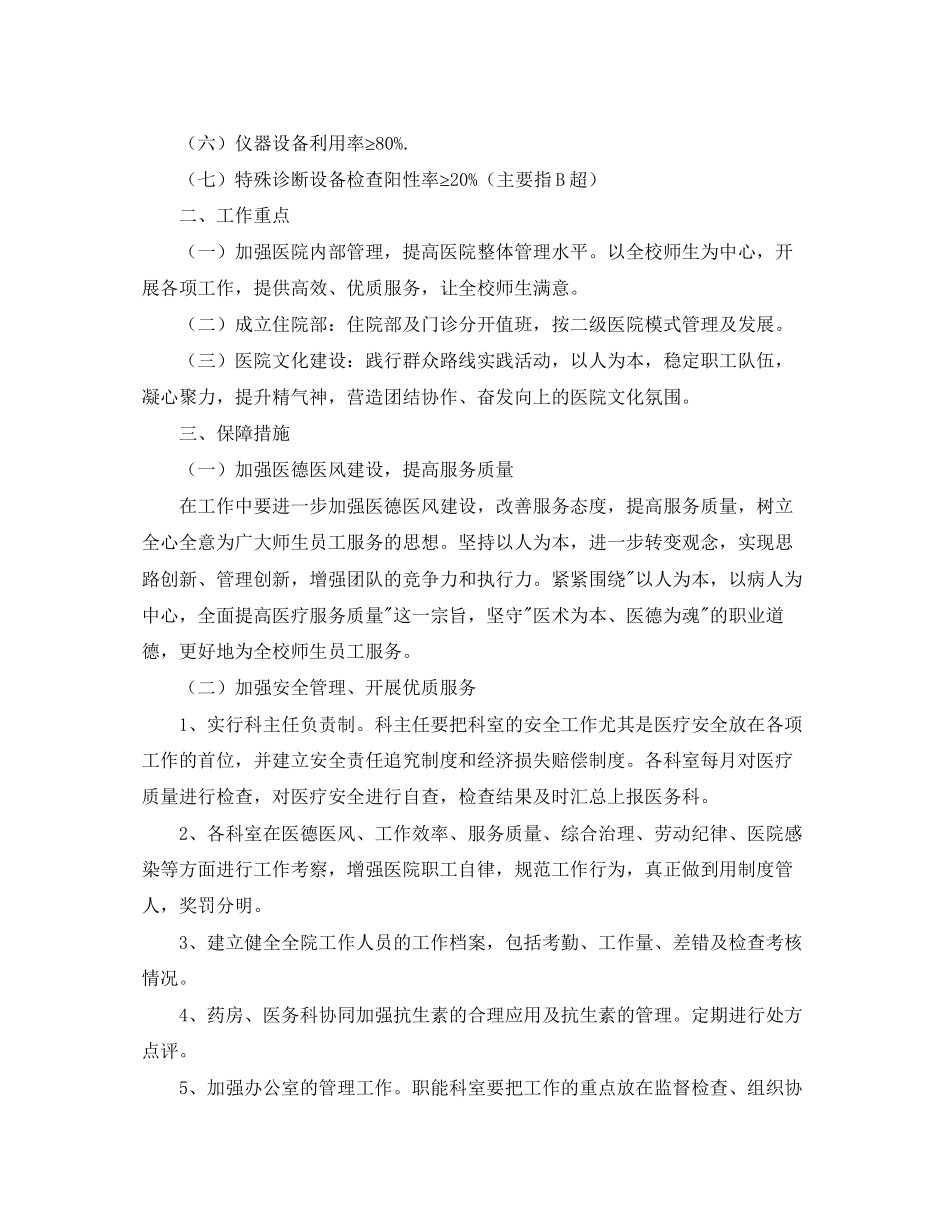 （六）仪器设备利用率≥80%.

（七）特殊诊断设备检查阳性率≥20%（主要指B超）

二、工作重点

（一）加强医院内部管理，提高医院整体管理水平。以全校师生为中心，开展各项工作，提供高效、优质服务，让全校师生满意。

（二）成立住院部：住院部及门诊分开值班，按二级医院模式管理及发展。

（三）医院文化建设：践行群众路线实践活动，以人为本，稳定职工队伍，凝心聚力，提升精气神，营造团结协作、奋发向上的医院文化氛围。

三、保障措施

（一）加强医德医风建设，提高服务质量

在工作中要进一步加强医德医风建设，改善服务态度，提高服务质量，树立全心全意为广大师生员工服务的思想。坚持以人为本，进一步转变观念，实现思路创新、管理创新，增强团队的竞争力和执行力。紧紧围绕"以人为本，以病人为中心，全面提高医疗服务质量"这一宗旨，坚守"医术为本、医德为魂"的职业道德，更好地为全校师生员工服务。

（二）加强安全管理、开展优质服务

1、实行科主任负责制。科主任要把科室的安全工作尤其是医疗安全放在各项工作的首位，并建立安全责任追究制度和经济损失赔偿制度。各科室每月对医疗质量进行检查，对医疗安全进行自查，检查结果及时汇总上报医务科。

2、各科室在医德医风、工作效率、服务质量、综合治理、劳动纪律、医院感染等方面进行工作考察，增强医院职工自律，规范工作行为，真正做到用制度管人，奖罚分明。

3、建立健全全院工作人员的工作档案，包括考勤、工作量、差错及检查考核情况。

4、药房、医务科协同加强抗生素的合理应用及抗生素的管理。定期进行处方点评。

5、加强办公室的管理工作。职能科室要把工作的重点放在监督检查、组织协